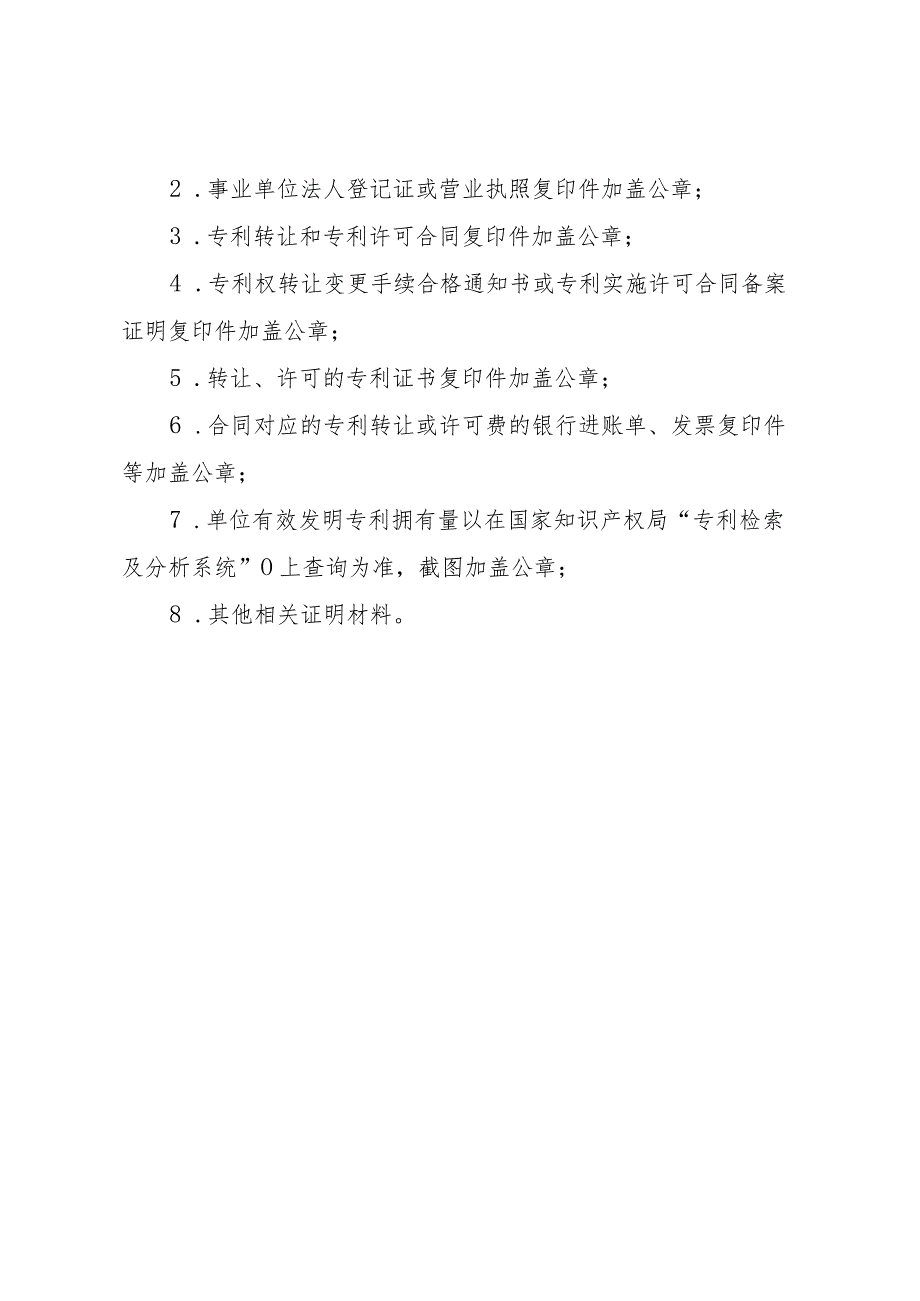 2．事业单位法人登记证或营业执照复印件加盖公章；

3．专利转让和专利许可合同复印件加盖公章；

4．专利权转让变更手续合格通知书或专利实施许可合同备案证明复印件加盖公章；

5．转让、许可的专利证书复印件加盖公章；

6．合同对应的专利转让或许可费的银行进账单、发票复印件等加盖公章；

7．单位有效发明专利拥有量以在国家知识产权局“专利检索及分析系统”0上查询为准，截图加盖公章；

8．其他相关证明材料。